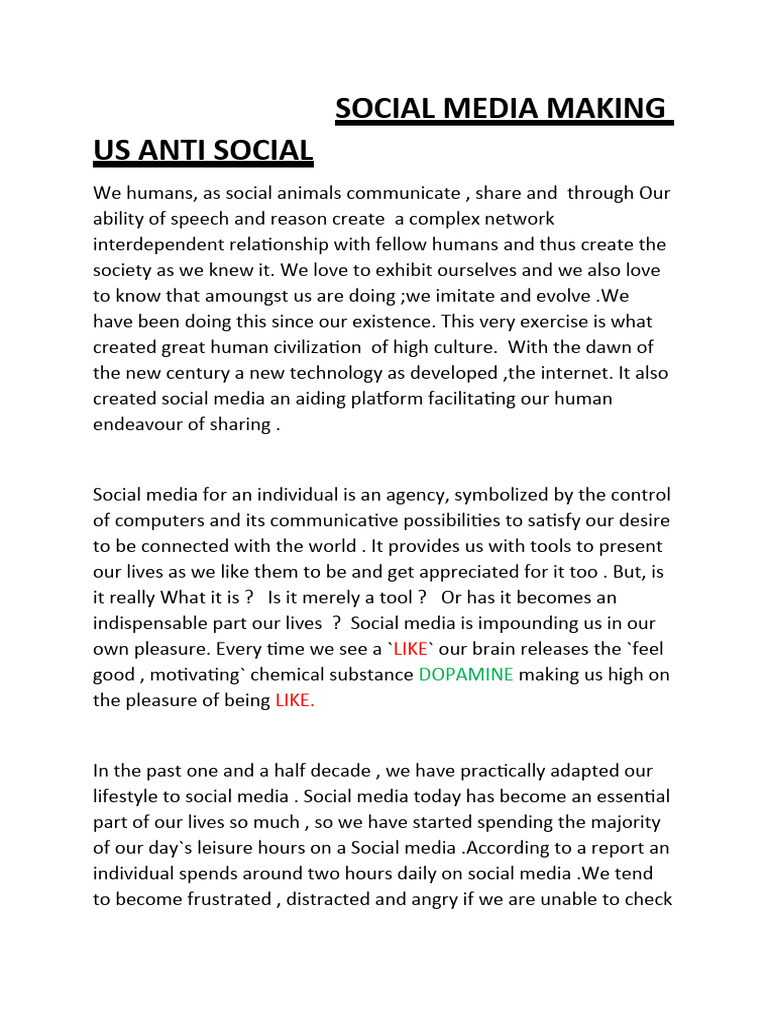 SOCIAL MEDIA MAKING US ANTI SOCIAL

We humans, as social animals communicate , share and through Our ability of speech and reason create a complex network interdependent relationship with fellow humans and thus create the society as we knew it. We love to exhibit ourselves and we also love to know that amoungst us are doing ;we imitate and evolve .We have been doing this since our existence. This very exercise is what created great human civilization of high culture. With the dawn of the new century a new technology as developed ,the internet. It also created social media an aiding platform facilitating our human endeavour of sharing .

Social media for an individual is an agency, symbolized by the control of computers and its communicative possibilities to satisfy our desire to be connected with the world . It provides us with tools to present our lives as we like them to be and get appreciated for it too . But, is it really What it is ? Is it merely a tool ? Or has it becomes an indispensable part our lives ? Social media is impounding us in our own pleasure. Every time we see a `LIKE` our brain releases the `feel good , motivating` chemical substance DOPAMINE making us high on the pleasure of being LIKE.

In the past one and a half decade , we have practically adapted our lifestyle to social media . Social media today has become an essential part of our lives so much , so we have started spending the majority of our day`s leisure hours on a Social media .According to a report an individual spends around two hours daily on social media .We tend to become frustrated , distracted and angry if we are unable to check